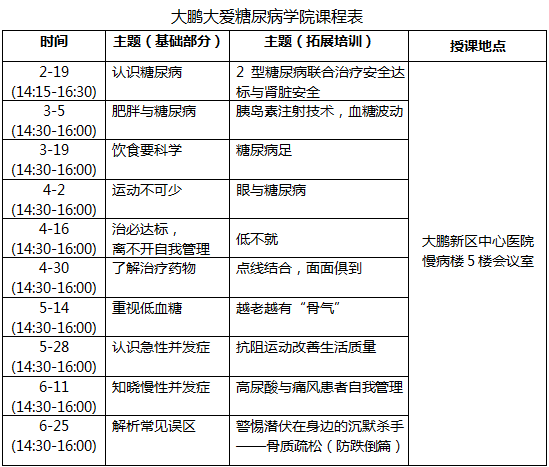 大鹏大爱糖尿病学院课程表

| 时间 | 主题（基础部分） | 主题（拓展培训） | 授课地点 |
|---|---|---|---|
| 2-19 (14:15-16:30) | 认识糖尿病 | 2 型糖尿病联合治疗安全达标与肾脏安全 | 大鹏新区中心医院慢病楼 5 楼会议室 |
| 3-5 (14:30-16:00) | 肥胖与糖尿病 | 胰岛素注射技术，血糖波动 | |
| 3-19 (14:30-16:00) | 饮食要科学 | 糖尿病足 | |
| 4-2 (14:30-16:00) | 运动不可少 | 眼与糖尿病 | |
| 4-16 (14:30-16:00) | 治必达标，离不开自我管理 | 低不就 | |
| 4-30 (14:30-16:00) | 了解治疗药物 | 点线结合，面面俱到 | |
| 5-14 (14:30-16:00) | 重视低血糖 | 越老越有“骨气” | |
| 5-28 (14:30-16:00) | 认识急性并发症 | 抗阻运动改善生活质量 | |
| 6-11 (14:30-16:00) | 知晓慢性并发症 | 高尿酸与痛风患者自我管理 | |
| 6-25 (14:30-16:00) | 解析常见误区 | 警惕潜伏在身边的沉默杀手——骨质疏松（防跌倒篇） | |